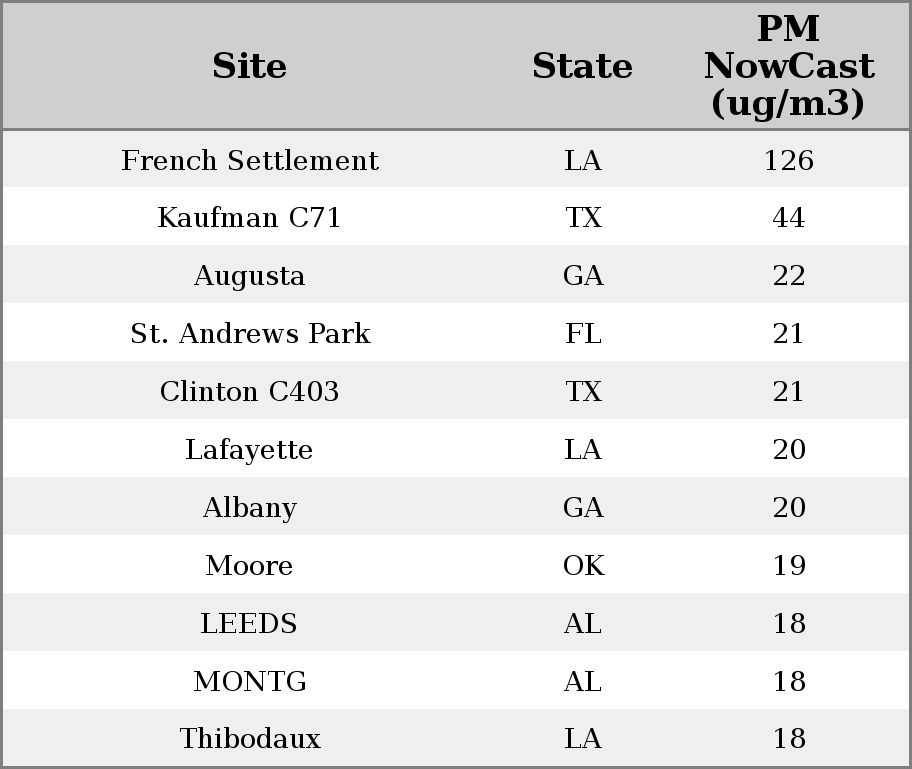 | Site | State | PM NowCast (ug/m3) |
|---|---|---|
| French Settlement | LA | 126 |
| Kaufman C71 | TX | 44 |
| Augusta | GA | 22 |
| St. Andrews Park | FL | 21 |
| Clinton C403 | TX | 21 |
| Lafayette | LA | 20 |
| Albany | GA | 20 |
| Moore | OK | 19 |
| LEEDS | AL | 18 |
| MONTG | AL | 18 |
| Thibodaux | LA | 18 |